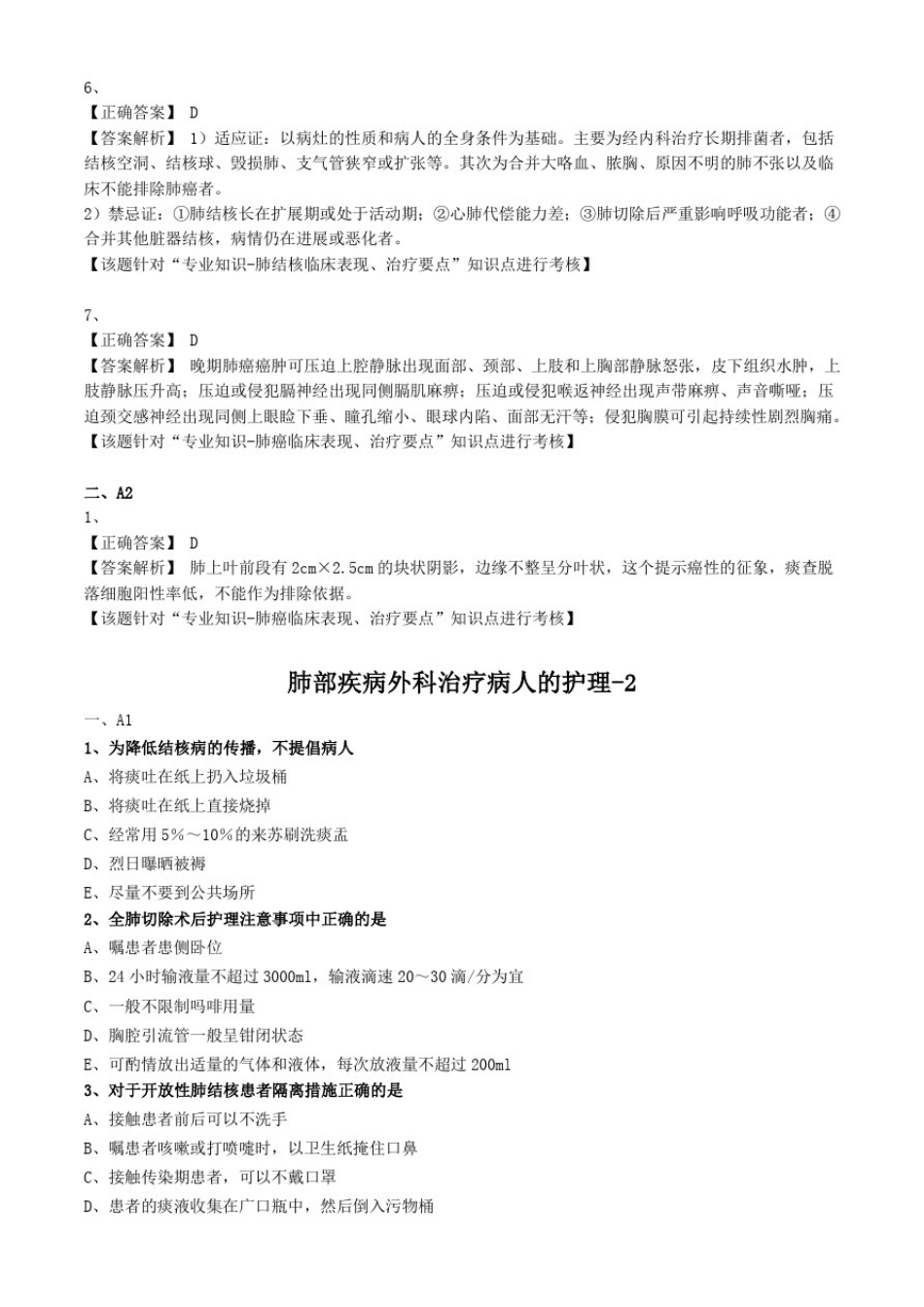 6、
【正确答案】 D
【答案解析】 1）适应证：以病灶的性质和病人的全身条件为基础。主要为经内科治疗长期排菌者，包括结核空洞、结核球、毁损肺、支气管狭窄或扩张等。其次为合并大咯血、脓胸、原因不明的肺不张以及临床不能排除肺癌者。
2）禁忌证：①肺结核长在扩展期或处于活动期；②心肺代偿能力差；③肺切除后严重影响呼吸功能者；④合并其他脏器结核，病情仍在进展或恶化者。
【该题针对“专业知识-肺结核临床表现、治疗要点”知识点进行考核】

7、
【正确答案】 D
【答案解析】 晚期肺癌癌肿可压迫上腔静脉出现面部、颈部、上肢和上胸部静脉怒张，皮下组织水肿，上肢静脉压升高；压迫或侵犯膈神经出现同侧膈肌麻痹；压迫或侵犯喉返神经出现声带麻痹、声音嘶哑；压迫颈交感神经出现同侧上眼睑下垂、瞳孔缩小、眼球内陷、面部无汗等；侵犯胸膜可引起持续性剧烈胸痛。
【该题针对“专业知识-肺癌临床表现、治疗要点”知识点进行考核】

二、A2
1、
【正确答案】 D
【答案解析】 肺上叶前段有 2cm×2.5cm 的块状阴影，边缘不整呈分叶状，这个提示癌性的征象，痰查脱落细胞阳性率低，不能作为排除依据。
【该题针对“专业知识-肺癌临床表现、治疗要点”知识点进行考核】

肺部疾病外科治疗病人的护理-2

一、A1
1、为降低结核病的传播，不提倡病人
A、将痰吐在纸上扔入垃圾桶
B、将痰吐在纸上直接烧掉
C、经常用 5%～10%的来苏刷洗痰盂
D、烈日曝晒被褥
E、尽量不要到公共场所
2、全肺切除术后护理注意事项中正确的是
A、嘱患者患侧卧位
B、24 小时输液量不超过 3000ml，输液滴速 20～30 滴/分为宜
C、一般不限制吗啡用量
D、胸腔引流管一般呈钳闭状态
E、可酌情放出适量的气体和液体，每次放液量不超过 200ml
3、对于开放性肺结核患者隔离措施正确的是
A、接触患者前后可以不洗手
B、嘱患者咳嗽或打喷嚏时，以卫生纸掩住口鼻
C、接触传染期患者，可以不戴口罩
D、患者的痰液收集在广口瓶中，然后倒入污物桶